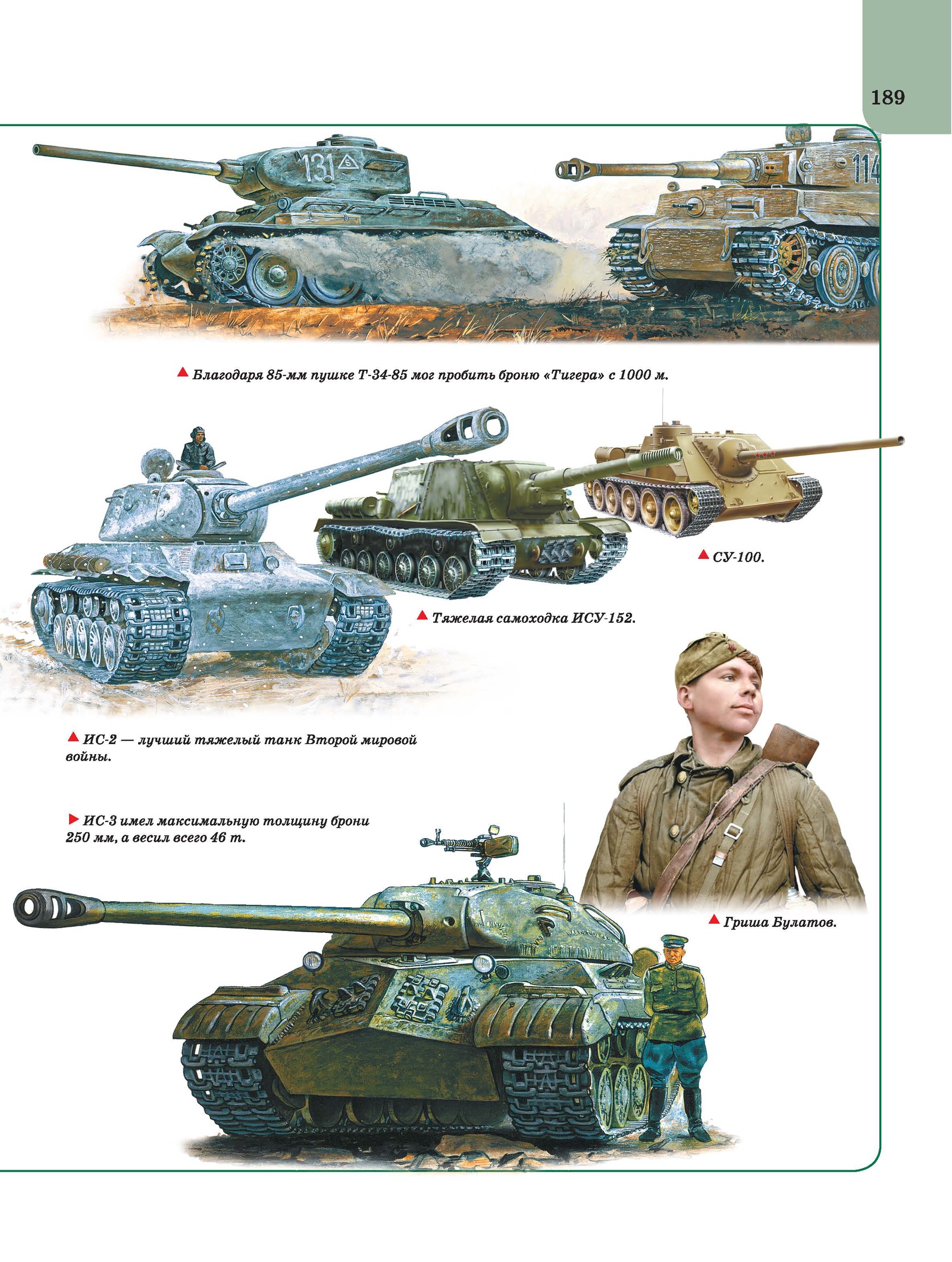 189

131

114

Благодаря 85-мм пушке Т-34-85 мог пробить броню «Тигера» с 1000 м.

СУ-100.

Тяжелая самоходка ИСУ-152.

ИС-2 — лучший тяжелый танк Второй мировой войны.

ИС-3 имел максимальную толщину брони 250 мм, а весил всего 46 т.

Гриша Булатов.